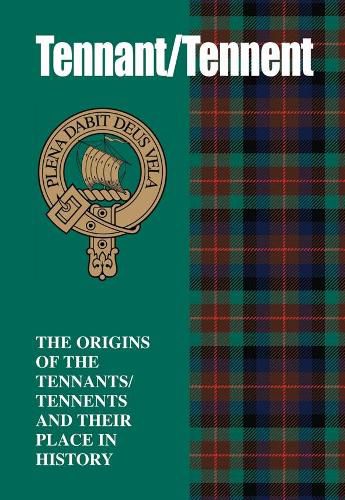 Tennant/Tennent

PLENA DABIT DEUS VELA

THE ORIGINS OF THE TENNANTS/ TENNENTS AND THEIR PLACE IN HISTORY